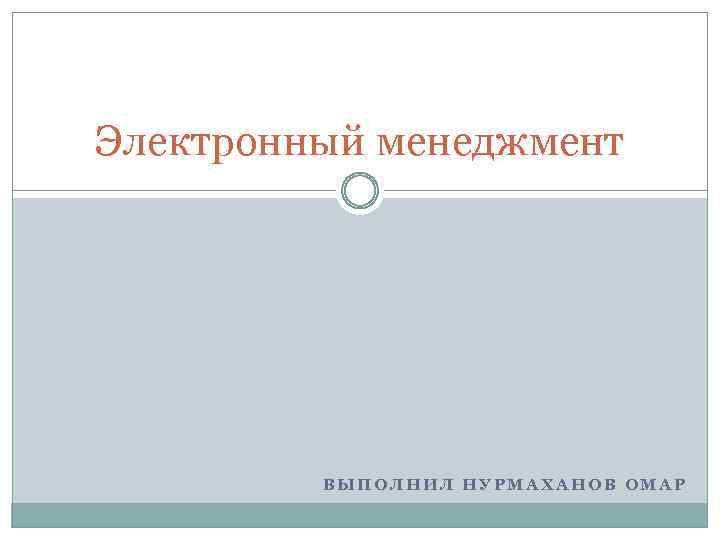 Электронный менеджмент

ВЫПОЛНИЛ НУРМАХАНОВ ОМАР